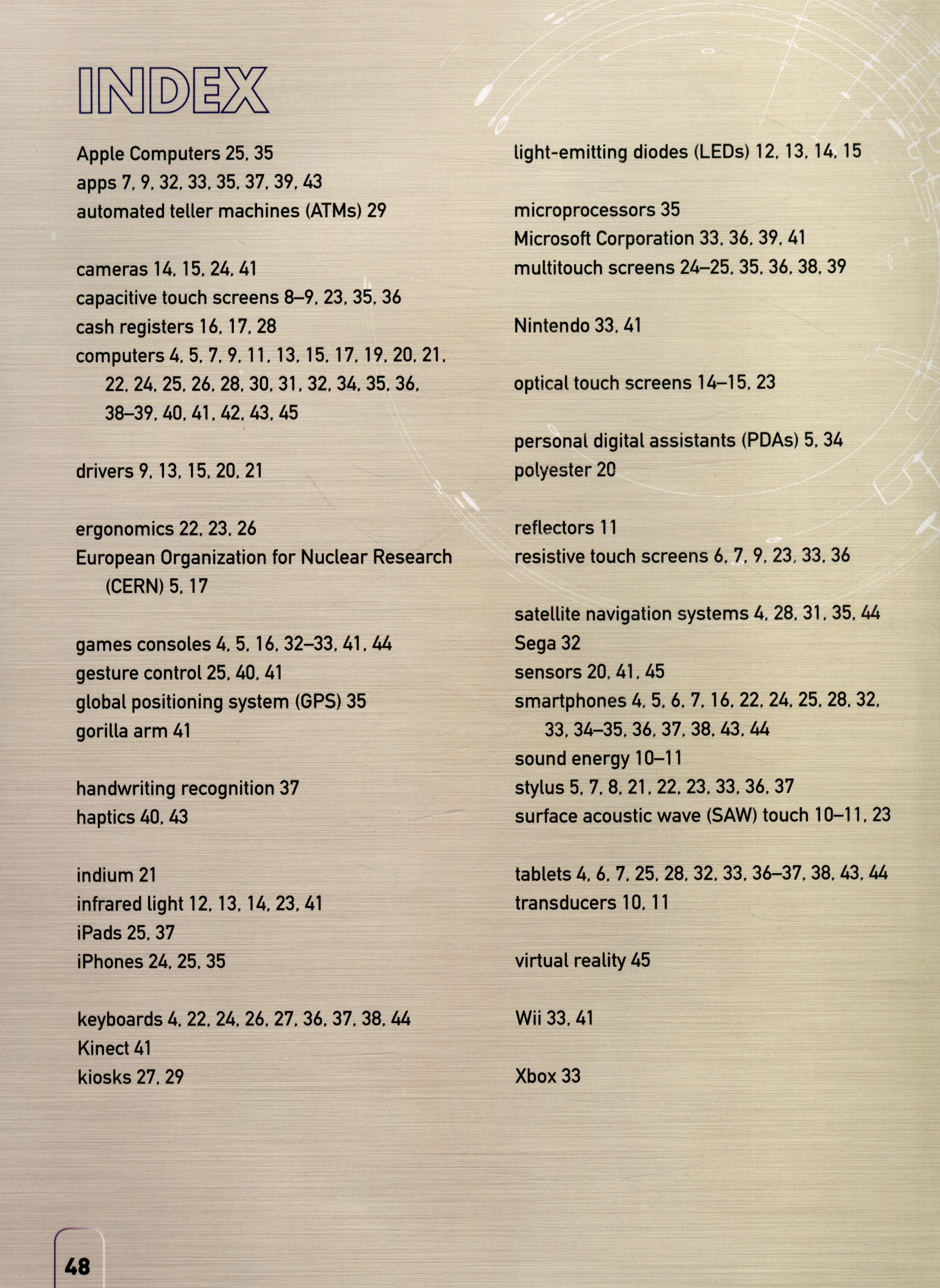 INDEX

Apple Computers 25, 35
apps 7, 9, 32, 33, 35, 37, 39, 43
automated teller machines (ATMs) 29

cameras 14, 15, 24, 41
capacitive touch screens 8–9, 23, 35, 36
cash registers 16, 17, 28
computers 4, 5, 7, 9, 11, 13, 15, 17, 19, 20, 21, 22, 24, 25, 26, 28, 30, 31, 32, 34, 35, 36, 38–39, 40, 41, 42, 43, 45

drivers 9, 13, 15, 20, 21

ergonomics 22, 23, 26
European Organization for Nuclear Research (CERN) 5, 17

games consoles 4, 5, 16, 32–33, 41, 44
gesture control 25, 40, 41
global positioning system (GPS) 35
gorilla arm 41

handwriting recognition 37
haptics 40, 43

indium 21
infrared light 12, 13, 14, 23, 41
iPads 25, 37
iPhones 24, 25, 35

keyboards 4, 22, 24, 26, 27, 36, 37, 38, 44
Kinect 41
kiosks 27, 29

light-emitting diodes (LEDs) 12, 13, 14, 15

microprocessors 35
Microsoft Corporation 33, 36, 39, 41
multitouch screens 24–25, 35, 36, 38, 39

Nintendo 33, 41

optical touch screens 14–15, 23

personal digital assistants (PDAs) 5, 34
polyester 20

reflectors 11
resistive touch screens 6, 7, 9, 23, 33, 36

satellite navigation systems 4, 28, 31, 35, 44
Sega 32
sensors 20, 41, 45
smartphones 4, 5, 6, 7, 16, 22, 24, 25, 28, 32, 33, 34–35, 36, 37, 38, 43, 44
sound energy 10–11
stylus 5, 7, 8, 21, 22, 23, 33, 36, 37
surface acoustic wave (SAW) touch 10–11, 23

tablets 4, 6, 7, 25, 28, 32, 33, 36–37, 38, 43, 44
transducers 10, 11

virtual reality 45

Wii 33, 41

Xbox 33

48